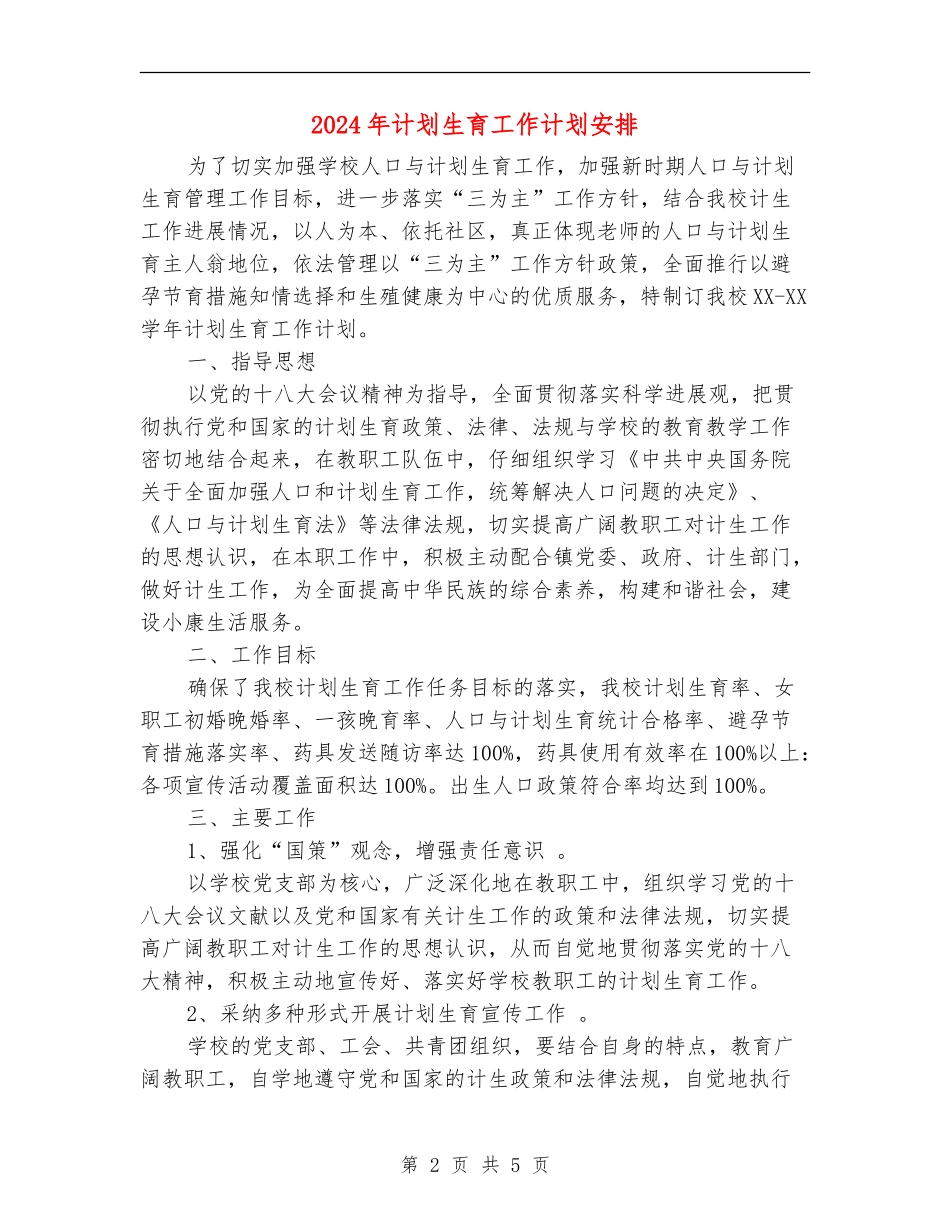 2024年计划生育工作计划安排

为了切实加强学校人口与计划生育工作，加强新时期人口与计划生育管理工作目标，进一步落实“三为主”工作方针，结合我校计生工作进展情况，以人为本、依托社区，真正体现老师的人口与计划生育主人翁地位，依法管理以“三为主”工作方针政策，全面推行以避孕节育措施知情选择和生殖健康为中心的优质服务，特制订我校XX-XX学年计划生育工作计划。

一、指导思想

以党的十八大会议精神为指导，全面贯彻落实科学进展观，把贯彻执行党和国家的计划生育政策、法律、法规与学校的教育教学工作密切地结合起来，在教职工队伍中，仔细组织学习《中共中央国务院关于全面加强人口和计划生育工作，统筹解决人口问题的决定》、《人口与计划生育法》等法律法规，切实提高广阔教职工对计生工作的思想认识，在本职工作中，积极主动配合镇党委、政府、计生部门，做好计生工作，为全面提高中华民族的综合素养，构建和谐社会，建设小康生活服务。

二、工作目标

确保了我校计划生育工作任务目标的落实，我校计划生育率、女职工初婚晚婚率、一孩晚育率、人口与计划生育统计合格率、避孕节育措施落实率、药具发送随访率达100%，药具使用有效率在100%以上：各项宣传活动覆盖面积达100%。出生人口政策符合率均达到100%。

三、主要工作

1、强化“国策”观念，增强责任意识 。

以学校党支部为核心，广泛深化地在教职工中，组织学习党的十八大会议文献以及党和国家有关计生工作的政策和法律法规，切实提高广阔教职工对计生工作的思想认识，从而自觉地贯彻落实党的十八大精神，积极主动地宣传好、落实好学校教职工的计划生育工作。

2、采纳多种形式开展计划生育宣传工作 。

学校的党支部、工会、共青团组织，要结合自身的特点，教育广阔教职工，自学地遵守党和国家的计生政策和法律法规，自觉地执行

第 2 页 共 5 页